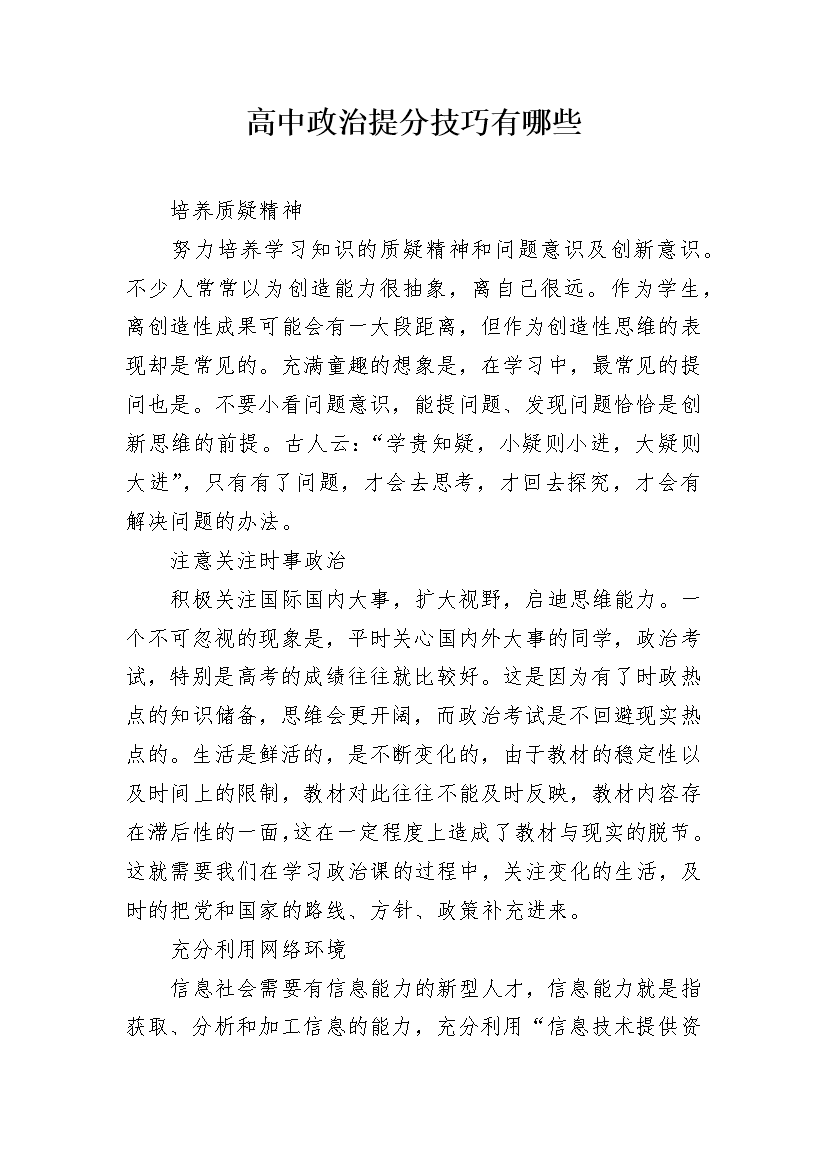 高中政治提分技巧有哪些

培养质疑精神

努力培养学习知识的质疑精神和问题意识及创新意识。不少人常常以为创造能力很抽象，离自己很远。作为学生，离创造性成果可能会有一大段距离，但作为创造性思维的表现却是常见的。充满童趣的想象是，在学习中，最常见的提问也是。不要小看问题意识，能提问题、发现问题恰恰是创新思维的前提。古人云：“学贵知疑，小疑则小进，大疑则大进”，只有有了问题，才会去思考，才回去探究，才会有解决问题的办法。

注意关注时事政治

积极关注国际国内大事，扩大视野，启迪思维能力。一个不可忽视的现象是，平时关心国内外大事的同学，政治考试，特别是高考的成绩往往就比较好。这是因为有了时政热点的知识储备，思维会更开阔，而政治考试是不回避现实热点的。生活是鲜活的，是不断变化的，由于教材的稳定性以及时间上的限制，教材对此往往不能及时反映，教材内容存在滞后性的一面，这在一定程度上造成了教材与现实的脱节。这就需要我们在学习政治课的过程中，关注变化的生活，及时的把党和国家的路线、方针、政策补充进来。

充分利用网络环境

信息社会需要有信息能力的新型人才，信息能力就是指获取、分析和加工信息的能力，充分利用“信息技术提供资